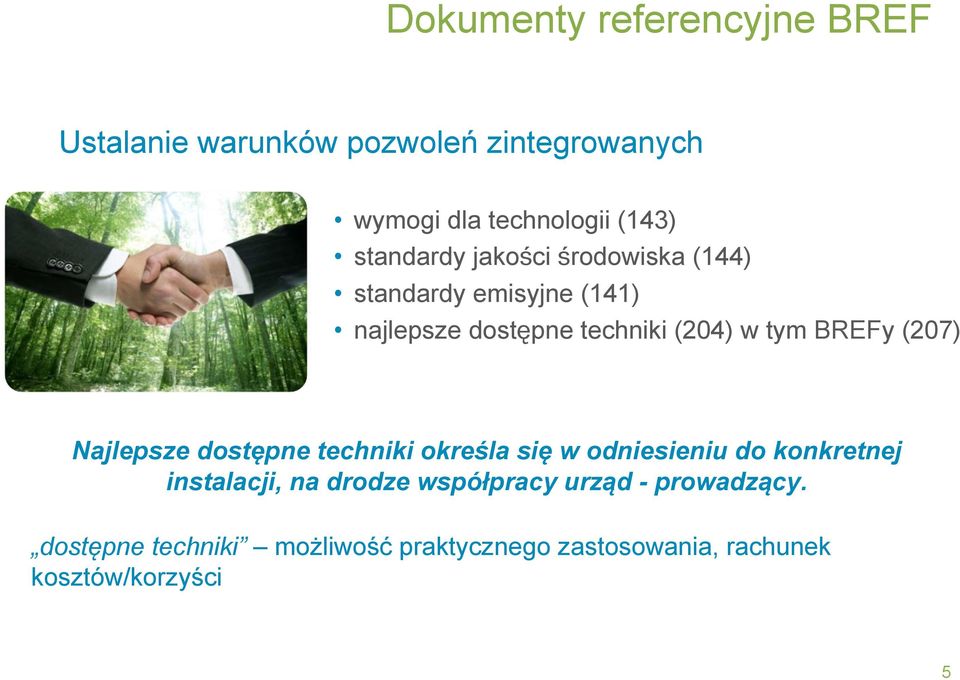 Dokumenty referencyjne BREF

Ustalanie warunków pozwoleń zintegrowanych

• wymogi dla technologii (143)
• standardy jakości środowiska (144)
• standardy emisyjne (141)
• najlepsze dostępne techniki (204) w tym BREFy (207)

Najlepsze dostępne techniki określa się w odniesieniu do konkretnej instalacji, na drodze współpracy urząd - prowadzący.

„dostępne techniki” – możliwość praktycznego zastosowania, rachunek kosztów/korzyści

5